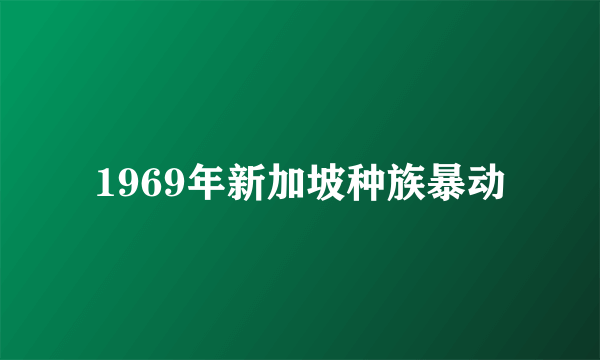 1969年新加坡种族暴动